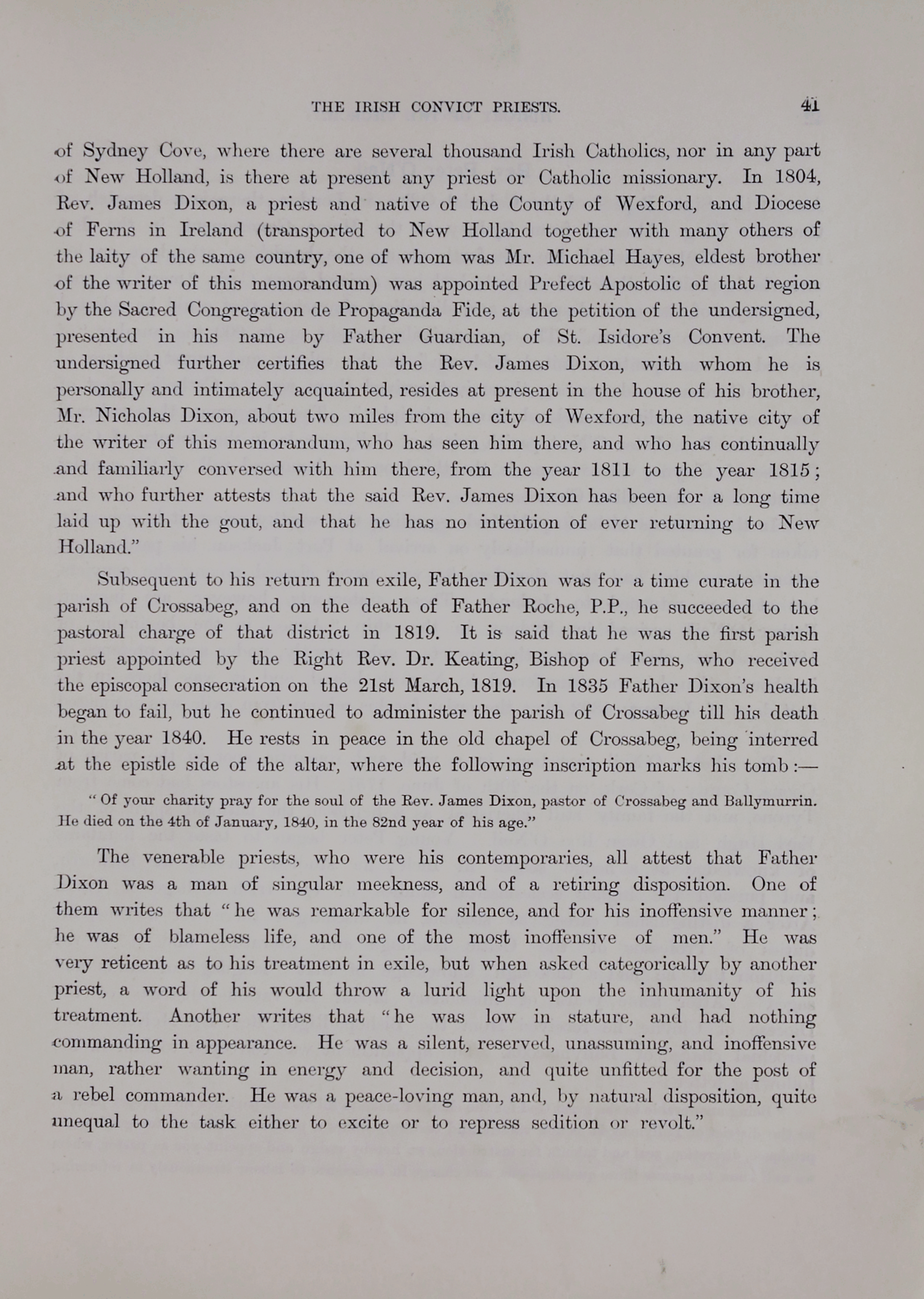 THE IRISH CONVICT PRIESTS. 41

of Sydney Cove, where there are several thousand Irish Catholics, nor in any part of New Holland, is there at present any priest or Catholic missionary. In 1804, Rev. James Dixon, a priest and native of the County of Wexford, and Diocese of Ferns in Ireland (transported to New Holland together with many others of the laity of the same country, one of whom was Mr. Michael Hayes, eldest brother of the writer of this memorandum) was appointed Prefect Apostolic of that region by the Sacred Congregation de Propaganda Fide, at the petition of the undersigned, presented in his name by Father Guardian, of St. Isidore's Convent. The undersigned further certifies that the Rev. James Dixon, with whom he is personally and intimately acquainted, resides at present in the house of his brother, Mr. Nicholas Dixon, about two miles from the city of Wexford, the native city of the writer of this memorandum, who has seen him there, and who has continually and familiarly conversed with him there, from the year 1811 to the year 1815; and who further attests that the said Rev. James Dixon has been for a long time laid up with the gout, and that he has no intention of ever returning to New Holland."

Subsequent to his return from exile, Father Dixon was for a time curate in the parish of Crossabeg, and on the death of Father Roche, P.P., he succeeded to the pastoral charge of that district in 1819. It is said that he was the first parish priest appointed by the Right Rev. Dr. Keating, Bishop of Ferns, who received the episcopal consecration on the 21st March, 1819. In 1835 Father Dixon's health began to fail, but he continued to administer the parish of Crossabeg till his death in the year 1840. He rests in peace in the old chapel of Crossabeg, being interred at the epistle side of the altar, where the following inscription marks his tomb:—

"Of your charity pray for the soul of the Rev. James Dixon, pastor of Crossabeg and Ballymurrin. He died on the 4th of January, 1840, in the 82nd year of his age."

The venerable priests, who were his contemporaries, all attest that Father Dixon was a man of singular meekness, and of a retiring disposition. One of them writes that "he was remarkable for silence, and for his inoffensive manner; he was of blameless life, and one of the most inoffensive of men." He was very reticent as to his treatment in exile, but when asked categorically by another priest, a word of his would throw a lurid light upon the inhumanity of his treatment. Another writes that "he was low in stature, and had nothing commanding in appearance. He was a silent, reserved, unassuming, and inoffensive man, rather wanting in energy and decision, and quite unfitted for the post of a rebel commander. He was a peace-loving man, and, by natural disposition, quite unequal to the task either to excite or to repress sedition or revolt."